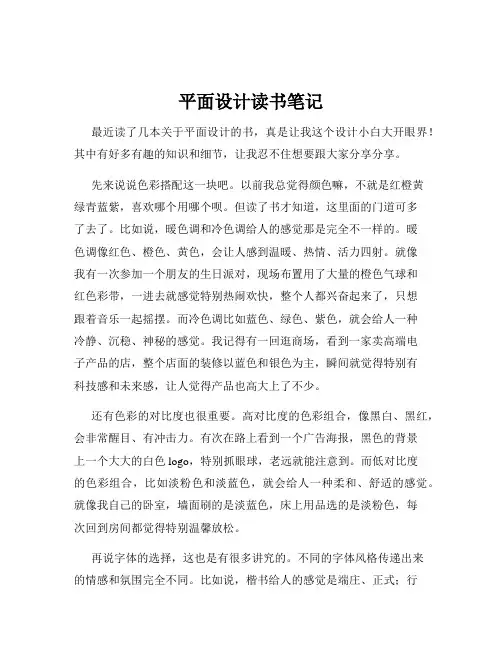 平面设计读书笔记

最近读了几本关于平面设计的书，真是让我这个设计小白大开眼界！其中有好多有趣的知识和细节，让我忍不住想要跟大家分享分享。

先来说说色彩搭配这一块吧。以前我总觉得颜色嘛，不就是红橙黄绿青蓝紫，喜欢哪个用哪个呗。但读了书才知道，这里面的门道可多了去了。比如说，暖色调和冷色调给人的感觉那是完全不一样的。暖色调像红色、橙色、黄色，会让人感到温暖、热情、活力四射。就像我有一次参加一个朋友的生日派对，现场布置用了大量的橙色气球和红色彩带，一进去就感觉特别热闹欢快，整个人都兴奋起来了，只想跟着音乐一起摇摆。而冷色调比如蓝色、绿色、紫色，就会给人一种冷静、沉稳、神秘的感觉。我记得有一回逛商场，看到一家卖高端电子产品的店，整个店面的装修以蓝色和银色为主，瞬间就觉得特别有科技感和未来感，让人觉得产品也高大上了不少。

还有色彩的对比度也很重要。高对比度的色彩组合，像黑白、黑红，会非常醒目、有冲击力。有次在路上看到一个广告海报，黑色的背景上一个大大的白色 logo，特别抓眼球，老远就能注意到。而低对比度的色彩组合，比如淡粉色和淡蓝色，就会给人一种柔和、舒适的感觉。就像我自己的卧室，墙面刷的是淡蓝色，床上用品选的是淡粉色，每次回到房间都觉得特别温馨放松。

再说字体的选择，这也是有很多讲究的。不同的字体风格传递出来的情感和氛围完全不同。比如说，楷书给人的感觉是端庄、正式；行